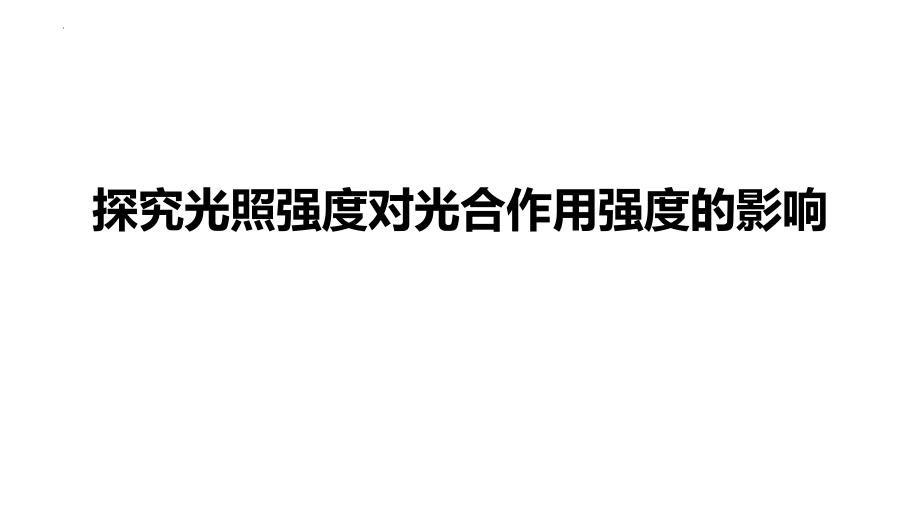 探究光照强度对光合作用强度的影响